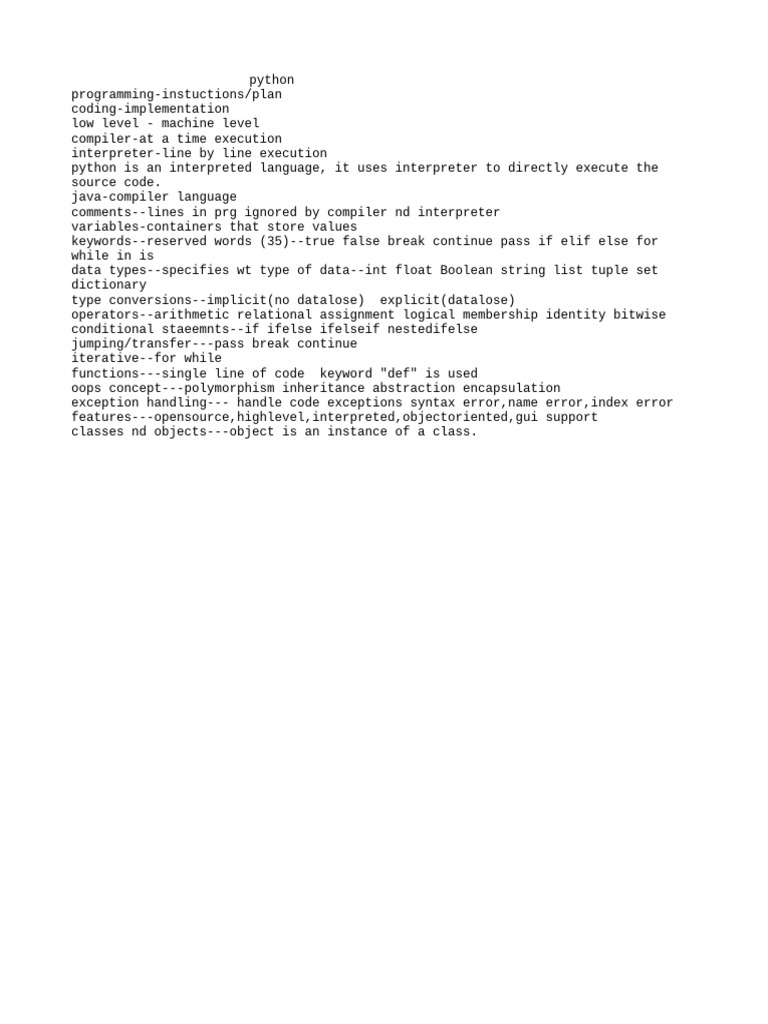 python
programming-instuctions/plan
coding-implementation
low level - machine level
compiler-at a time execution
interpreter-line by line execution
python is an interpreted language, it uses interpreter to directly execute the source code.
java-compiler language
comments--lines in prg ignored by compiler nd interpreter
variables-containers that store values
keywords--reserved words (35)--true false break continue pass if elif else for while in is
data types--specifies wt type of data--int float Boolean string list tuple set dictionary
type conversions--implicit(no datalose)  explicit(datalose)
operators--arithmetic relational assignment logical membership identity bitwise
conditional staeemnts--if ifelse ifelseif nestedifelse
jumping/transfer---pass break continue
iterative--for while
functions---single line of code  keyword "def" is used
oops concept---polymorphism inheritance abstraction encapsulation
exception handling--- handle code exceptions syntax error,name error,index error
features---opensource,highlevel,interpreted,objectoriented,gui support
classes nd objects---object is an instance of a class.